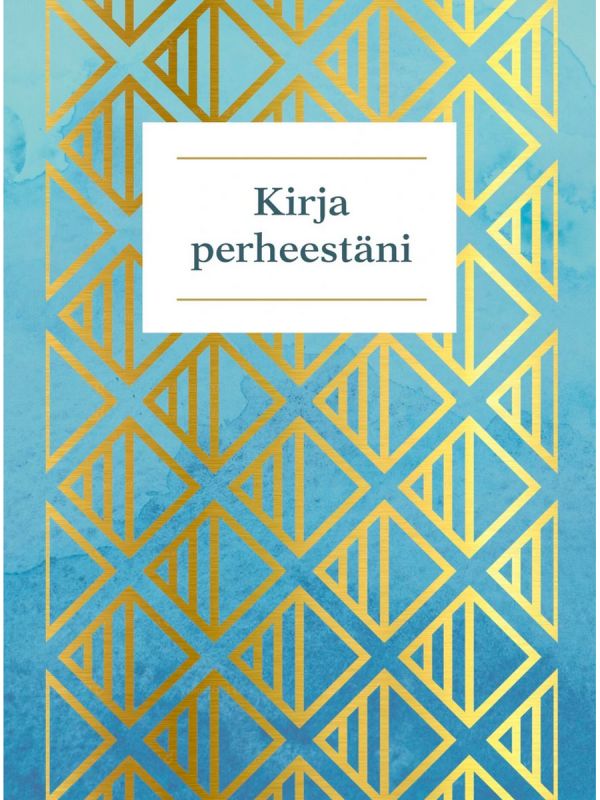 Kirja perheestäni